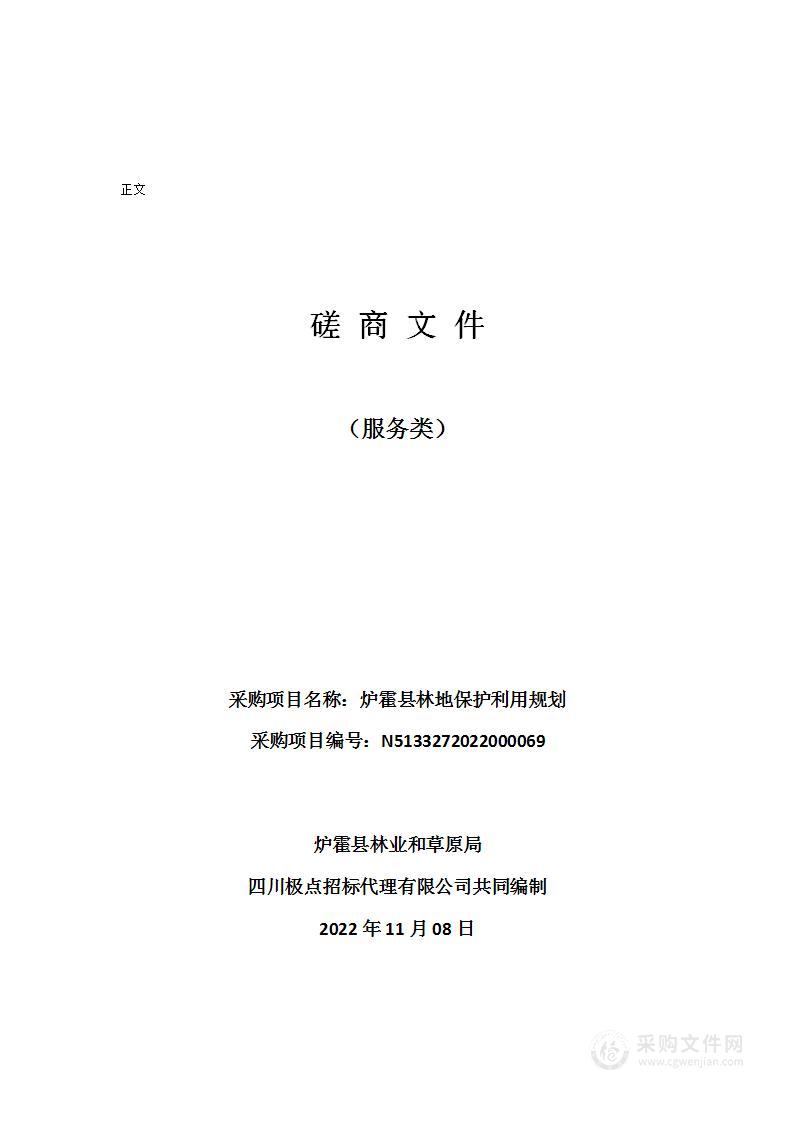 正文

磋 商 文 件

（服务类）

采购项目名称：炉霍县林地保护利用规划

采购项目编号：N5133272022000069

炉霍县林业和草原局

四川极点招标代理有限公司共同编制

2022 年 11 月 08 日

采购文件网
www.cgwenjian.com